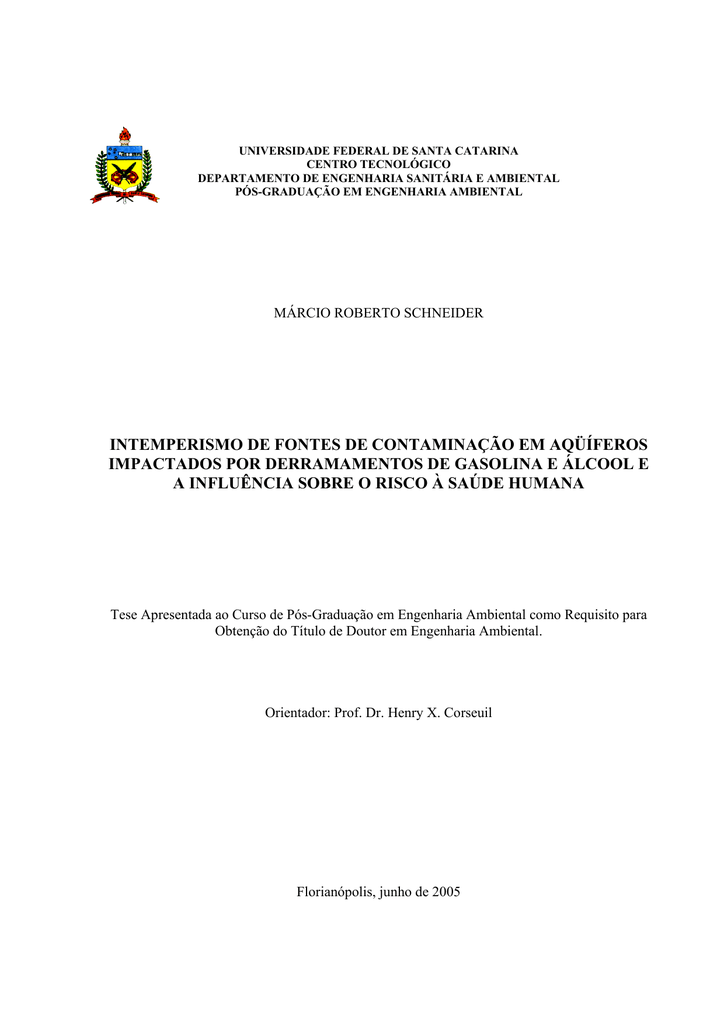 UNIVERSIDADE FEDERAL DE SANTA CATARINA
CENTRO TECNOLÓGICO
DEPARTAMENTO DE ENGENHARIA SANITÁRIA E AMBIENTAL
PÓS-GRADUAÇÃO EM ENGENHARIA AMBIENTAL

MÁRCIO ROBERTO SCHNEIDER

INTEMPERISMO DE FONTES DE CONTAMINAÇÃO EM AQÜÍFEROS IMPACTADOS POR DERRAMAMENTOS DE GASOLINA E ÁLCOOL E A INFLUÊNCIA SOBRE O RISCO À SAÚDE HUMANA

Tese Apresentada ao Curso de Pós-Graduação em Engenharia Ambiental como Requisito para Obtenção do Título de Doutor em Engenharia Ambiental.

Orientador: Prof. Dr. Henry X. Corseuil

Florianópolis, junho de 2005